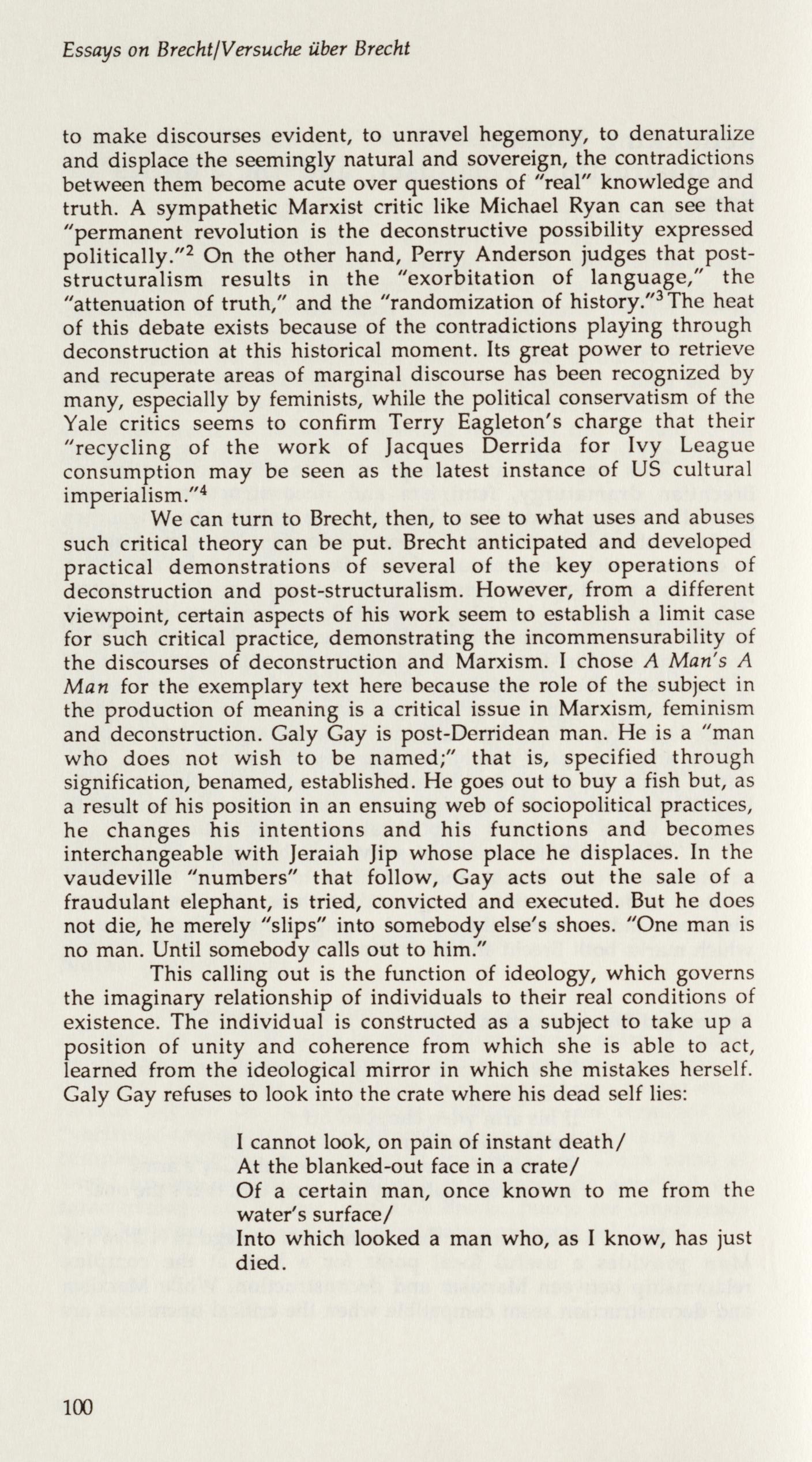 Essays on Brecht/Versuche über Brecht

to make discourses evident, to unravel hegemony, to denaturalize and displace the seemingly natural and sovereign, the contradictions between them become acute over questions of "real" knowledge and truth. A sympathetic Marxist critic like Michael Ryan can see that "permanent revolution is the deconstructive possibility expressed politically."$^2$ On the other hand, Perry Anderson judges that post-structuralism results in the "exorbitation of language," the "attenuation of truth," and the "randomization of history."$^3$ The heat of this debate exists because of the contradictions playing through deconstruction at this historical moment. Its great power to retrieve and recuperate areas of marginal discourse has been recognized by many, especially by feminists, while the political conservatism of the Yale critics seems to confirm Terry Eagleton's charge that their "recycling of the work of Jacques Derrida for Ivy League consumption may be seen as the latest instance of US cultural imperialism."$^4$

We can turn to Brecht, then, to see to what uses and abuses such critical theory can be put. Brecht anticipated and developed practical demonstrations of several of the key operations of deconstruction and post-structuralism. However, from a different viewpoint, certain aspects of his work seem to establish a limit case for such critical practice, demonstrating the incommensurability of the discourses of deconstruction and Marxism. I chose A Man's A Man for the exemplary text here because the role of the subject in the production of meaning is a critical issue in Marxism, feminism and deconstruction. Galy Gay is post-Derridean man. He is a "man who does not wish to be named;" that is, specified through signification, benamed, established. He goes out to buy a fish but, as a result of his position in an ensuing web of sociopolitical practices, he changes his intentions and his functions and becomes interchangeable with Jeraiah Jip whose place he displaces. In the vaudeville "numbers" that follow, Gay acts out the sale of a fraudulant elephant, is tried, convicted and executed. But he does not die, he merely "slips" into somebody else's shoes. "One man is no man. Until somebody calls out to him."

This calling out is the function of ideology, which governs the imaginary relationship of individuals to their real conditions of existence. The individual is constructed as a subject to take up a position of unity and coherence from which she is able to act, learned from the ideological mirror in which she mistakes herself. Galy Gay refuses to look into the crate where his dead self lies:

I cannot look, on pain of instant death/
At the blanked-out face in a crate/
Of a certain man, once known to me from the water's surface/
Into which looked a man who, as I know, has just died.

100